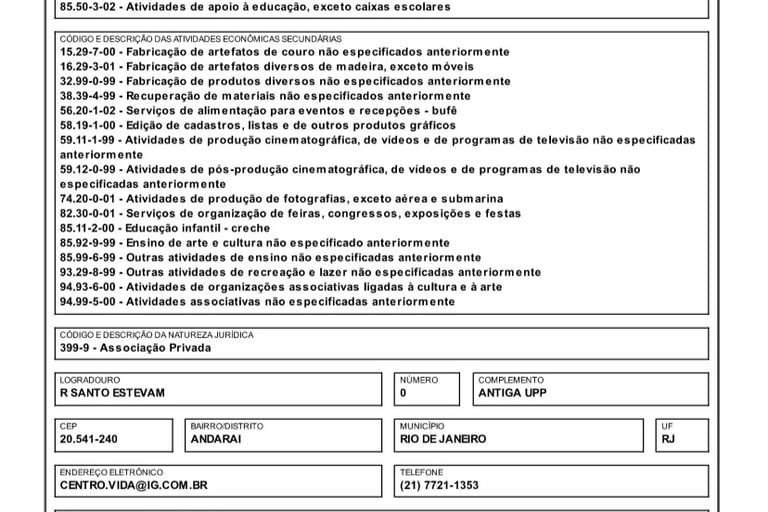 85.50-3-02 - Atividades de apoio à educação, exceto caixas escolares

CÓDIGO E DESCRIÇÃO DAS ATIVIDADES ECONÔMICAS SECUNDÁRIAS
15.29-7-00 - Fabricação de artefatos de couro não especificados anteriormente
16.29-3-01 - Fabricação de artefatos diversos de madeira, exceto móveis
32.99-0-99 - Fabricação de produtos diversos não especificados anteriormente
38.39-4-99 - Recuperação de materiais não especificados anteriormente
56.20-1-02 - Serviços de alimentação para eventos e recepções - bufê
58.19-1-00 - Edição de cadastros, listas e de outros produtos gráficos
59.11-1-99 - Atividades de produção cinematográfica, de vídeos e de programas de televisão não especificadas anteriormente
59.12-0-99 - Atividades de pós-produção cinematográfica, de vídeos e de programas de televisão não especificadas anteriormente
74.20-0-01 - Atividades de produção de fotografias, exceto aérea e submarina
82.30-0-01 - Serviços de organização de feiras, congressos, exposições e festas
85.11-2-00 - Educação infantil - creche
85.92-9-99 - Ensino de arte e cultura não especificado anteriormente
85.99-6-99 - Outras atividades de ensino não especificadas anteriormente
93.29-8-99 - Outras atividades de recreação e lazer não especificadas anteriormente
94.93-6-00 - Atividades de organizações associativas ligadas à cultura e à arte
94.99-5-00 - Atividades associativas não especificadas anteriormente

CÓDIGO E DESCRIÇÃO DA NATUREZA JURÍDICA
399-9 - Associação Privada

LOGRADOURO
R SANTO ESTEVAM

NÚMERO
0

COMPLEMENTO
ANTIGA UPP

CEP
20.541-240

BAIRRO/DISTRITO
ANDARAI

MUNICÍPIO
RIO DE JANEIRO

UF
RJ

ENDEREÇO ELETRÔNICO
CENTRO.VIDA@IG.COM.BR

TELEFONE
(21) 7721-1353